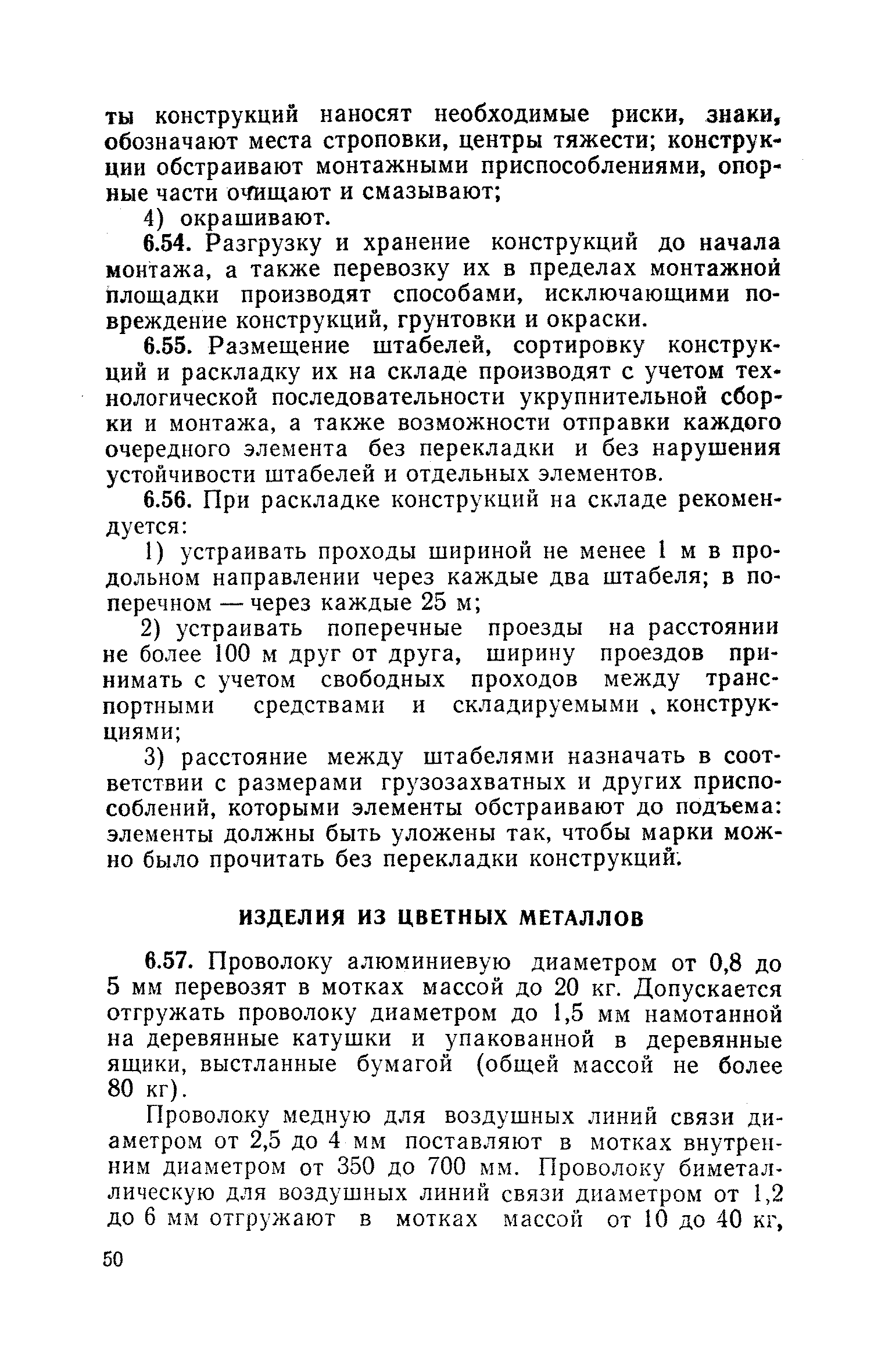 ты конструкций наносят необходимые риски, знаки, обозначают места строповки, центры тяжести; конструкции обстраивают монтажными приспособлениями, опорные части очищают и смазывают;

4) окрашивают.

6.54. Разгрузку и хранение конструкций до начала монтажа, а также перевозку их в пределах монтажной площадки производят способами, исключающими повреждение конструкций, грунтовки и окраски.

6.55. Размещение штабелей, сортировку конструкций и раскладку их на складе производят с учетом технологической последовательности укрупнительной сборки и монтажа, а также возможности отправки каждого очередного элемента без перекладки и без нарушения устойчивости штабелей и отдельных элементов.

6.56. При раскладке конструкций на складе рекомендуется:

1) устраивать проходы шириной не менее 1 м в продольном направлении через каждые два штабеля; в поперечном — через каждые 25 м;

2) устраивать поперечные проезды на расстоянии не более 100 м друг от друга, ширину проездов принимать с учетом свободных проходов между транспортными средствами и складируемыми конструкциями;

3) расстояние между штабелями назначать в соответствии с размерами грузозахватных и других приспособлений, которыми элементы обстраивают до подъема: элементы должны быть уложены так, чтобы марки можно было прочитать без перекладки конструкций.

ИЗДЕЛИЯ ИЗ ЦВЕТНЫХ МЕТАЛЛОВ

6.57. Проволоку алюминиевую диаметром от 0,8 до 5 мм перевозят в мотках массой до 20 кг. Допускается отгружать проволоку диаметром до 1,5 мм намотанной на деревянные катушки и упакованной в деревянные ящики, выстланные бумагой (общей массой не более 80 кг).

Проволоку медную для воздушных линий связи диаметром от 2,5 до 4 мм поставляют в мотках внутренним диаметром от 350 до 700 мм. Проволоку биметаллическую для воздушных линий связи диаметром от 1,2 до 6 мм отгружают в мотках массой от 10 до 40 кг,

50